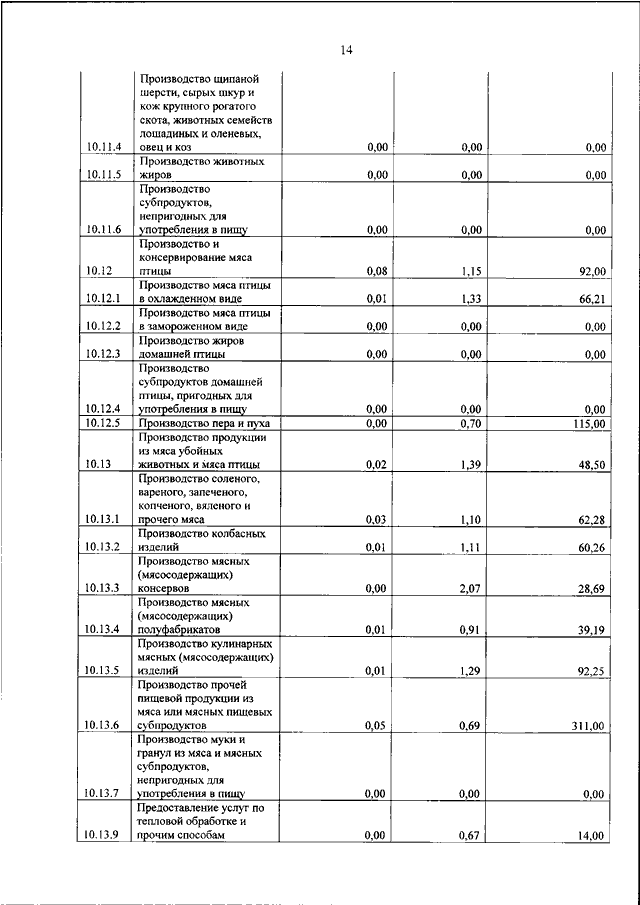 14

| | | | | |
|---|---|---|---|---|
| 10.11.4 | Производство щипаной шерсти, сырых шкур и кож крупного рогатого скота, животных семейств лошадиных и оленевых, овец и коз | 0,00 | 0,00 | 0,00 |
| 10.11.5 | Производство животных жиров | 0,00 | 0,00 | 0,00 |
| 10.11.6 | Производство субпродуктов, непригодных для употребления в пищу | 0,00 | 0,00 | 0,00 |
| 10.12 | Производство и консервирование мяса птицы | 0,08 | 1,15 | 92,00 |
| 10.12.1 | Производство мяса птицы в охлажденном виде | 0,01 | 1,33 | 66,21 |
| 10.12.2 | Производство мяса птицы в замороженном виде | 0,00 | 0,00 | 0,00 |
| 10.12.3 | Производство жиров домашней птицы | 0,00 | 0,00 | 0,00 |
| 10.12.4 | Производство субпродуктов домашней птицы, пригодных для употребления в пищу | 0,00 | 0,00 | 0,00 |
| 10.12.5 | Производство пера и пуха | 0,00 | 0,70 | 115,00 |
| 10.13 | Производство продукции из мяса убойных животных и мяса птицы | 0,02 | 1,39 | 48,50 |
| 10.13.1 | Производство соленого, вареного, запеченого, копченого, вяленого и прочего мяса | 0,03 | 1,10 | 62,28 |
| 10.13.2 | Производство колбасных изделий | 0,01 | 1,11 | 60,26 |
| 10.13.3 | Производство мясных (мясосодержащих) консервов | 0,00 | 2,07 | 28,69 |
| 10.13.4 | Производство мясных (мясосодержащих) полуфабрикатов | 0,01 | 0,91 | 39,19 |
| 10.13.5 | Производство кулинарных мясных (мясосодержащих) изделий | 0,01 | 1,29 | 92,25 |
| 10.13.6 | Производство прочей пищевой продукции из мяса или мясных пищевых субпродуктов | 0,05 | 0,69 | 311,00 |
| 10.13.7 | Производство муки и гранул из мяса и мясных субпродуктов, непригодных для употребления в пищу | 0,00 | 0,00 | 0,00 |
| 10.13.9 | Предоставление услуг по тепловой обработке и прочим способам | 0,00 | 0,67 | 14,00 |